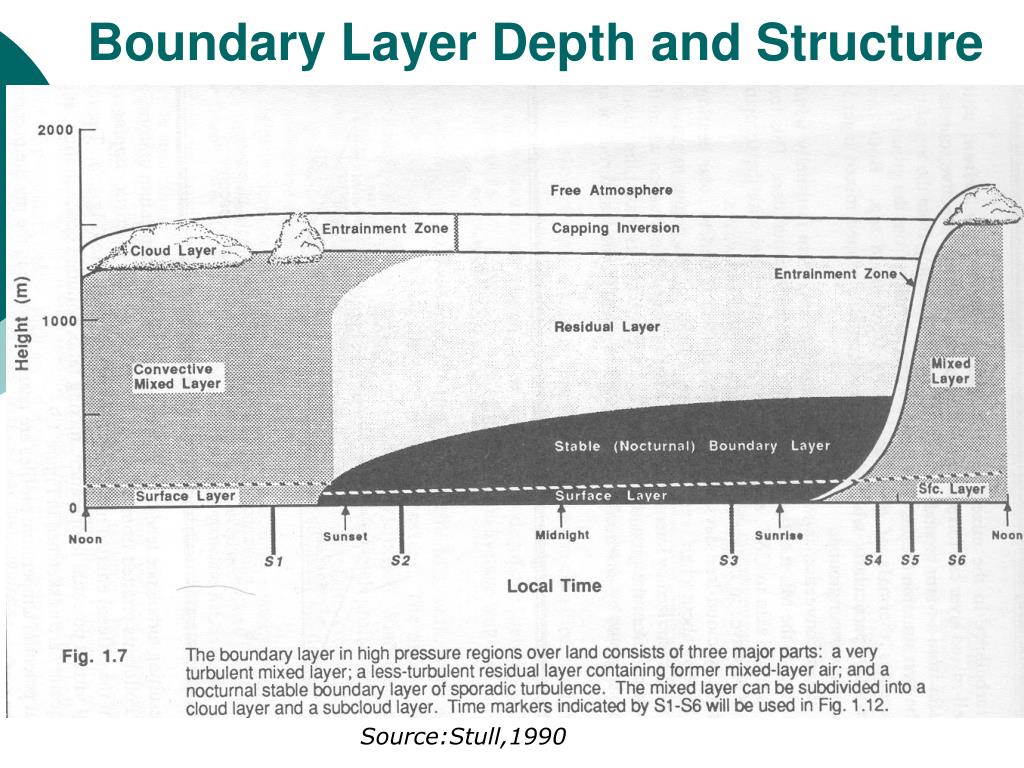 Boundary Layer Depth and Structure

2000
1000
0
Height (m)

Free Atmosphere
Entrainment Zone
Capping Inversion
Cloud Layer
Entrainment Zone
Residual Layer
Convective Mixed Layer
Mixed Layer
Stable (Nocturnal) Boundary Layer
Surface Layer
Surface Layer
Sfc. Layer

Noon
Sunset
Midnight
Sunrise
Noon
S1
S2
S3
S4
S5
S6
Local Time

Fig. 1.7 The boundary layer in high pressure regions over land consists of three major parts: a very turbulent mixed layer; a less-turbulent residual layer containing former mixed-layer air; and a nocturnal stable boundary layer of sporadic turbulence. The mixed layer can be subdivided into a cloud layer and a subcloud layer. Time markers indicated by S1-S6 will be used in Fig. 1.12.

Source:Stull,1990